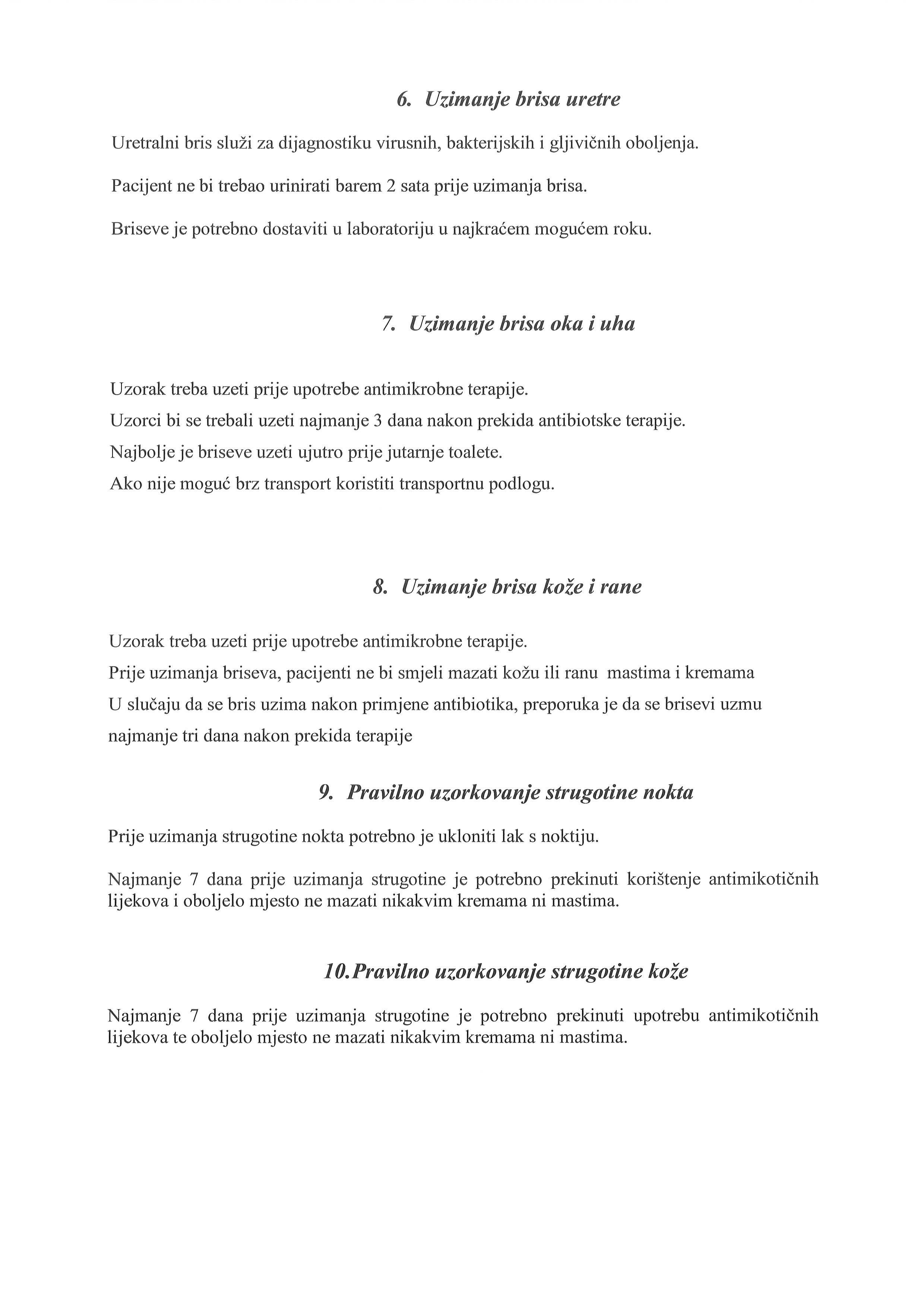 6. Uzimanje brisa uretre

Uretralni bris služi za dijagnostiku virusnih, bakterijskih i gljivičnih oboljenja.

Pacijent ne bi trebao urinirati barem 2 sata prije uzimanja brisa.

Briseve je potrebno dostaviti u laboratoriju u najkraćem mogućem roku.

7. Uzimanje brisa oka i uha

Uzorak treba uzeti prije upotrebe antimikrobne terapije.
Uzorci bi se trebali uzeti najmanje 3 dana nakon prekida antibiotske terapije.
Najbolje je briseve uzeti ujutro prije jutarnje toalete.
Ako nije moguć brz transport koristiti transportnu podlogu.

8. Uzimanje brisa kože i rane

Uzorak treba uzeti prije upotrebe antimikrobne terapije.
Prije uzimanja briseva, pacijenti ne bi smjeli mazati kožu ili ranu mastima i kremama
U slučaju da se bris uzima nakon primjene antibiotika, preporuka je da se brisevi uzmu najmanje tri dana nakon prekida terapije

9. Pravilno uzorkovanje strugotine nokta

Prije uzimanja strugotine nokta potrebno je ukloniti lak s noktiju.

Najmanje 7 dana prije uzimanja strugotine je potrebno prekinuti korištenje antimikotičnih lijekova i oboljelo mjesto ne mazati nikakvim kremama ni mastima.

10. Pravilno uzorkovanje strugotine kože

Najmanje 7 dana prije uzimanja strugotine je potrebno prekinuti upotrebu antimikotičnih lijekova te oboljelo mjesto ne mazati nikakvim kremama ni mastima.